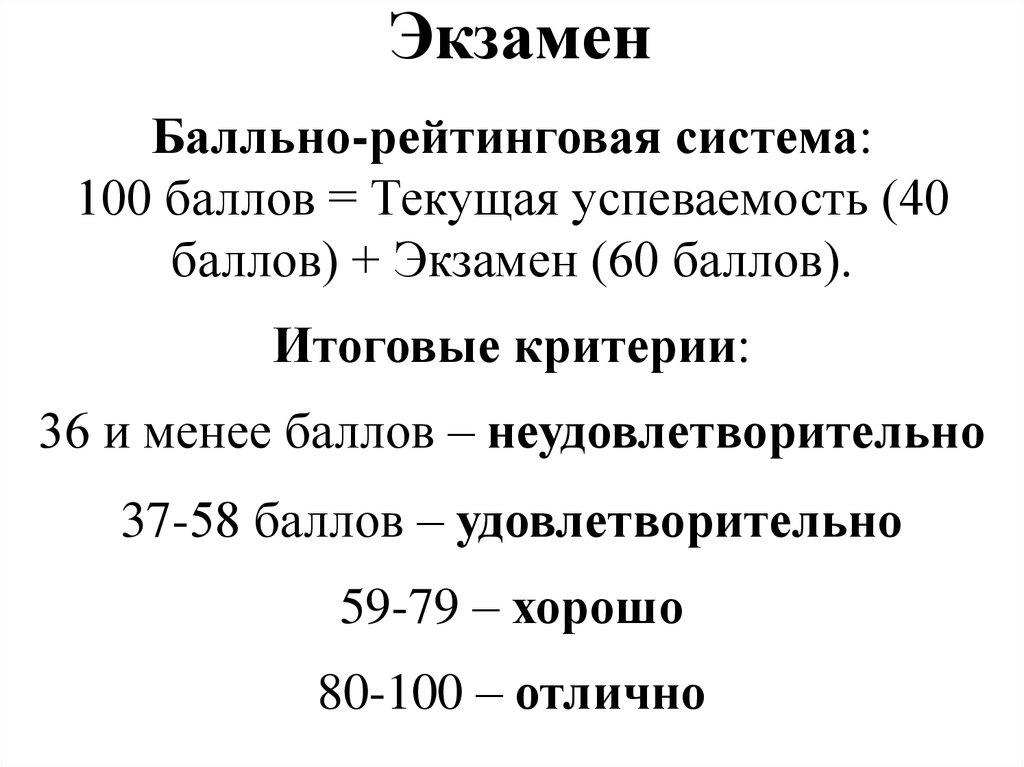 Экзамен

Балльно-рейтинговая система:
100 баллов = Текущая успеваемость (40 баллов) + Экзамен (60 баллов).

Итоговые критерии:

36 и менее баллов – неудовлетворительно

37-58 баллов – удовлетворительно

59-79 – хорошо

80-100 – отлично